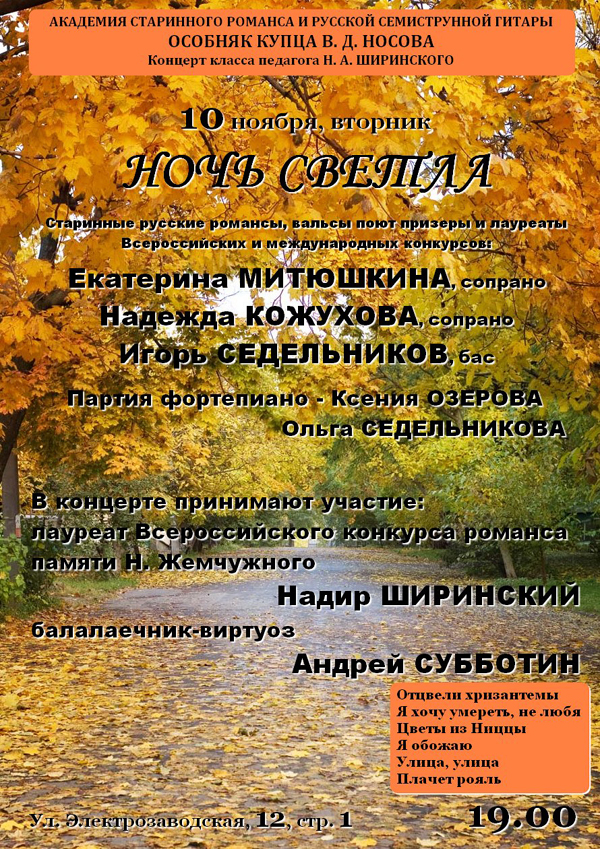 АКАДЕМИЯ СТАРИННОГО РОМАНСА И РУССКОЙ СЕМИСТРУННОЙ ГИТАРЫ
ОСОБНЯК КУПЦА В. Д. НОСОВА
Концерт класса педагога Н. А. ШИРИНСКОГО

10 ноября, вторник

НОЧЬ СВЕТЛА

Старинные русские романсы, вальсы поют призеры и лауреаты Всероссийских и международных конкурсов:

Екатерина МИТЮШКИНА, сопрано
Надежда КОЖУХОВА, сопрано
Игорь СЕДЕЛЬНИКОВ, бас

Партия фортепиано - Ксения ОЗЕРОВА
Ольга СЕДЕЛЬНИКОВА

В концерте принимают участие:
лауреат Всероссийского конкурса романса памяти Н. Жемчужного
Надир ШИРИНСКИЙ
балалаечник-виртуоз
Андрей СУББОТИН

Отцвели хризантемы
Я хочу умереть, не любя
Цветы из Ниццы
Я обожаю
Улица, улица
Плачет рояль

Ул. Электрозаводская, 12, стр. 1

19.00